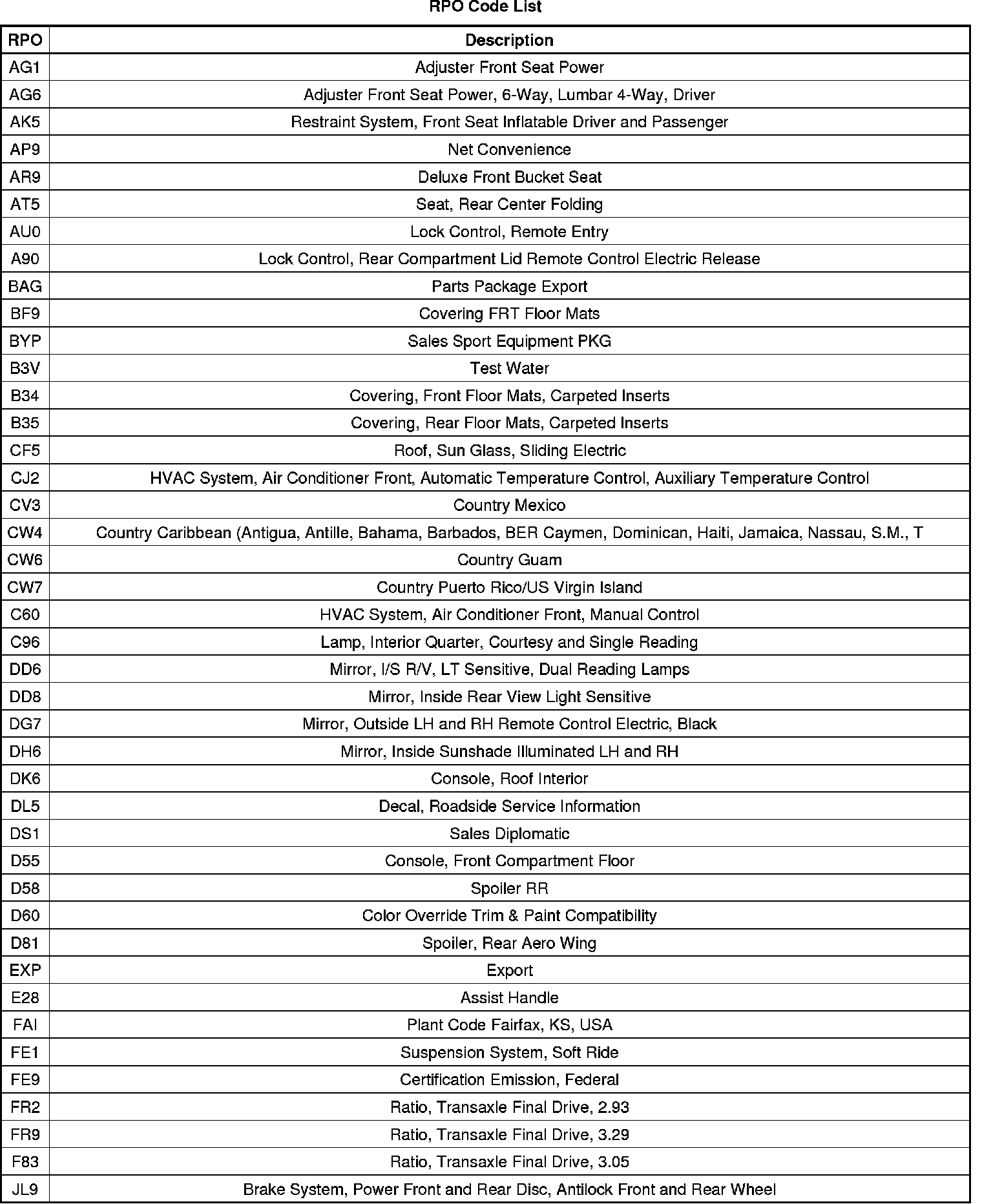 RPO Code List

| RPO | Description |
|---|---|
| AG1 | Adjuster Front Seat Power |
| AG6 | Adjuster Front Seat Power, 6-Way, Lumbar 4-Way, Driver |
| AK5 | Restraint System, Front Seat Inflatable Driver and Passenger |
| AP9 | Net Convenience |
| AR9 | Deluxe Front Bucket Seat |
| AT5 | Seat, Rear Center Folding |
| AU0 | Lock Control, Remote Entry |
| A90 | Lock Control, Rear Compartment Lid Remote Control Electric Release |
| BAG | Parts Package Export |
| BF9 | Covering FRT Floor Mats |
| BYP | Sales Sport Equipment PKG |
| B3V | Test Water |
| B34 | Covering, Front Floor Mats, Carpeted Inserts |
| B35 | Covering, Rear Floor Mats, Carpeted Inserts |
| CF5 | Roof, Sun Glass, Sliding Electric |
| CJ2 | HVAC System, Air Conditioner Front, Automatic Temperature Control, Auxiliary Temperature Control |
| CV3 | Country Mexico |
| CW4 | Country Caribbean (Antigua, Antille, Bahama, Barbados, BER Caymen, Dominican, Haiti, Jamaica, Nassau, S.M., T |
| CW6 | Country Guam |
| CW7 | Country Puerto Rico/US Virgin Island |
| C60 | HVAC System, Air Conditioner Front, Manual Control |
| C96 | Lamp, Interior Quarter, Courtesy and Single Reading |
| DD6 | Mirror, I/S R/V, LT Sensitive, Dual Reading Lamps |
| DD8 | Mirror, Inside Rear View Light Sensitive |
| DG7 | Mirror, Outside LH and RH Remote Control Electric, Black |
| DH6 | Mirror, Inside Sunshade Illuminated LH and RH |
| DK6 | Console, Roof Interior |
| DL5 | Decal, Roadside Service Information |
| DS1 | Sales Diplomatic |
| D55 | Console, Front Compartment Floor |
| D58 | Spoiler RR |
| D60 | Color Override Trim & Paint Compatibility |
| D81 | Spoiler, Rear Aero Wing |
| EXP | Export |
| E28 | Assist Handle |
| FAI | Plant Code Fairfax, KS, USA |
| FE1 | Suspension System, Soft Ride |
| FE9 | Certification Emission, Federal |
| FR2 | Ratio, Transaxle Final Drive, 2.93 |
| FR9 | Ratio, Transaxle Final Drive, 3.29 |
| F83 | Ratio, Transaxle Final Drive, 3.05 |
| JL9 | Brake System, Power Front and Rear Disc, Antilock Front and Rear Wheel |